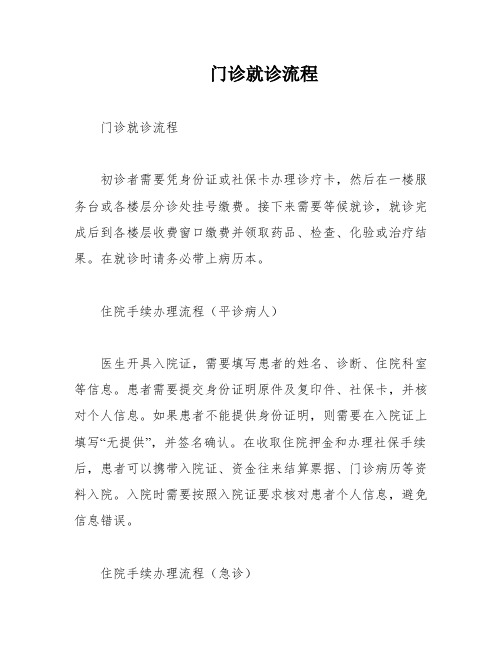 门诊就诊流程

门诊就诊流程

初诊者需要凭身份证或社保卡办理诊疗卡，然后在一楼服务台或各楼层分诊处挂号缴费。接下来需要等候就诊，就诊完成后到各楼层收费窗口缴费并领取药品、检查、化验或治疗结果。在就诊时请务必带上病历本。

住院手续办理流程（平诊病人）

医生开具入院证，需要填写患者的姓名、诊断、住院科室等信息。患者需要提交身份证明原件及复印件、社保卡，并核对个人信息。如果患者不能提供身份证明，则需要在入院证上填写“无提供”，并签名确认。在收取住院押金和办理社保手续后，患者可以携带入院证、资金往来结算票据、门诊病历等资料入院。入院时需要按照入院证要求核对患者个人信息，避免信息错误。

住院手续办理流程（急诊）